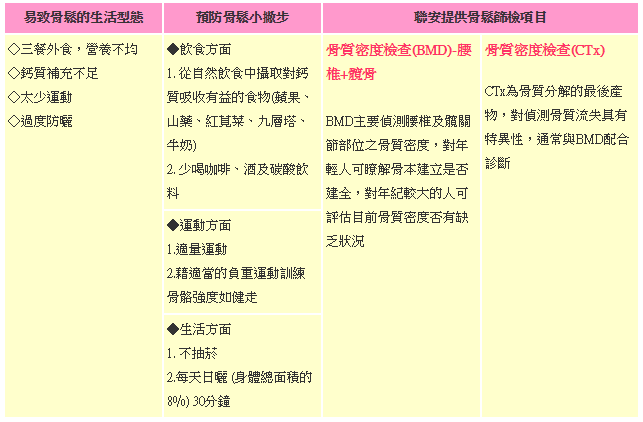 | 易致骨鬆的生活型態 | 預防骨鬆小撇步 | 聯安提供骨鬆篩檢項目 | |
|---|---|---|---|
| ◇三餐外食，營養不均<br>◇鈣質補充不足<br>◇太少運動<br>◇過度防曬 | ◆飲食方面<br>1. 從自然飲食中攝取對鈣質吸收有益的食物(蘋果、山藥、紅莧菜、九層塔、牛奶)<br>2. 少喝咖啡、酒及碳酸飲料 | 骨質密度檢查(BMD)-腰椎+髖骨<br><br>BMD主要偵測腰椎及髖關節部位之骨質密度，對年輕人可瞭解骨本建立是否建全，對年紀較大的人可評估目前骨質密度否有缺乏狀況 | 骨質密度檢查(CTx)<br><br>CTx為骨質分解的最後產物，對偵測骨質流失具有特異性，通常與BMD配合診斷 |
| | ◆運動方面<br>1.適量運動<br>2.藉適當的負重運動訓練骨骼強度如健走 | | |
| | ◆生活方面<br>1. 不抽菸<br>2.每天日曬 (身體總面積的8%) 30分鐘 | | |